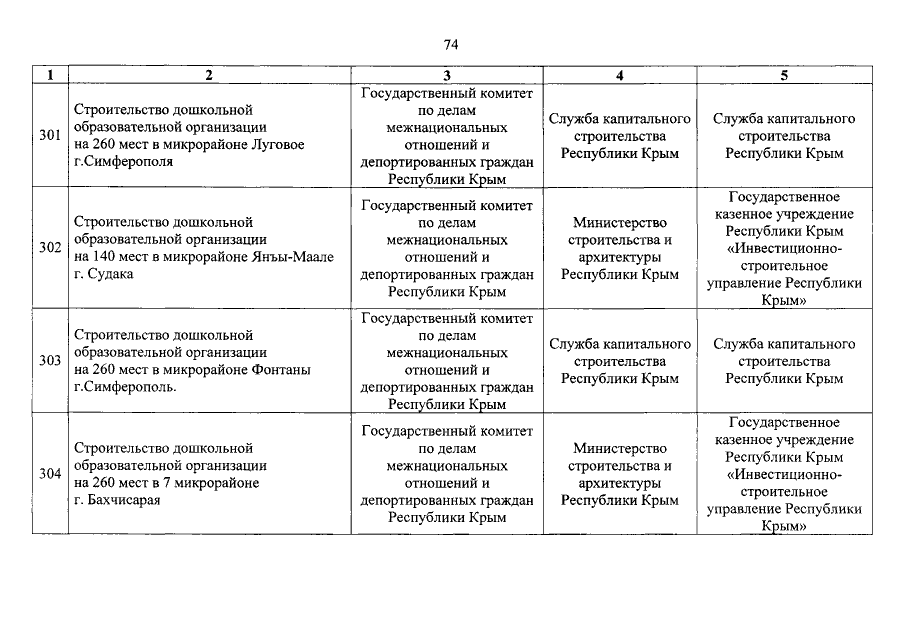 74

| 1 | 2 | 3 | 4 | 5 |
|---|---|---|---|---|
| 301 | Строительство дошкольной образовательной организации на 260 мест в микрорайоне Луговое г.Симферополя | Государственный комитет по делам межнациональных отношений и депортированных граждан Республики Крым | Служба капитального строительства Республики Крым | Служба капитального строительства Республики Крым |
| 302 | Строительство дошкольной образовательной организации на 140 мест в микрорайоне Янъы-Маале г. Судака | Государственный комитет по делам межнациональных отношений и депортированных граждан Республики Крым | Министерство строительства и архитектуры Республики Крым | Государственное казенное учреждение Республики Крым «Инвестиционно-строительное управление Республики Крым» |
| 303 | Строительство дошкольной образовательной организации на 260 мест в микрорайоне Фонтаны г.Симферополь. | Государственный комитет по делам межнациональных отношений и депортированных граждан Республики Крым | Служба капитального строительства Республики Крым | Служба капитального строительства Республики Крым |
| 304 | Строительство дошкольной образовательной организации на 260 мест в 7 микрорайоне г. Бахчисарая | Государственный комитет по делам межнациональных отношений и депортированных граждан Республики Крым | Министерство строительства и архитектуры Республики Крым | Государственное казенное учреждение Республики Крым «Инвестиционно-строительное управление Республики Крым» |